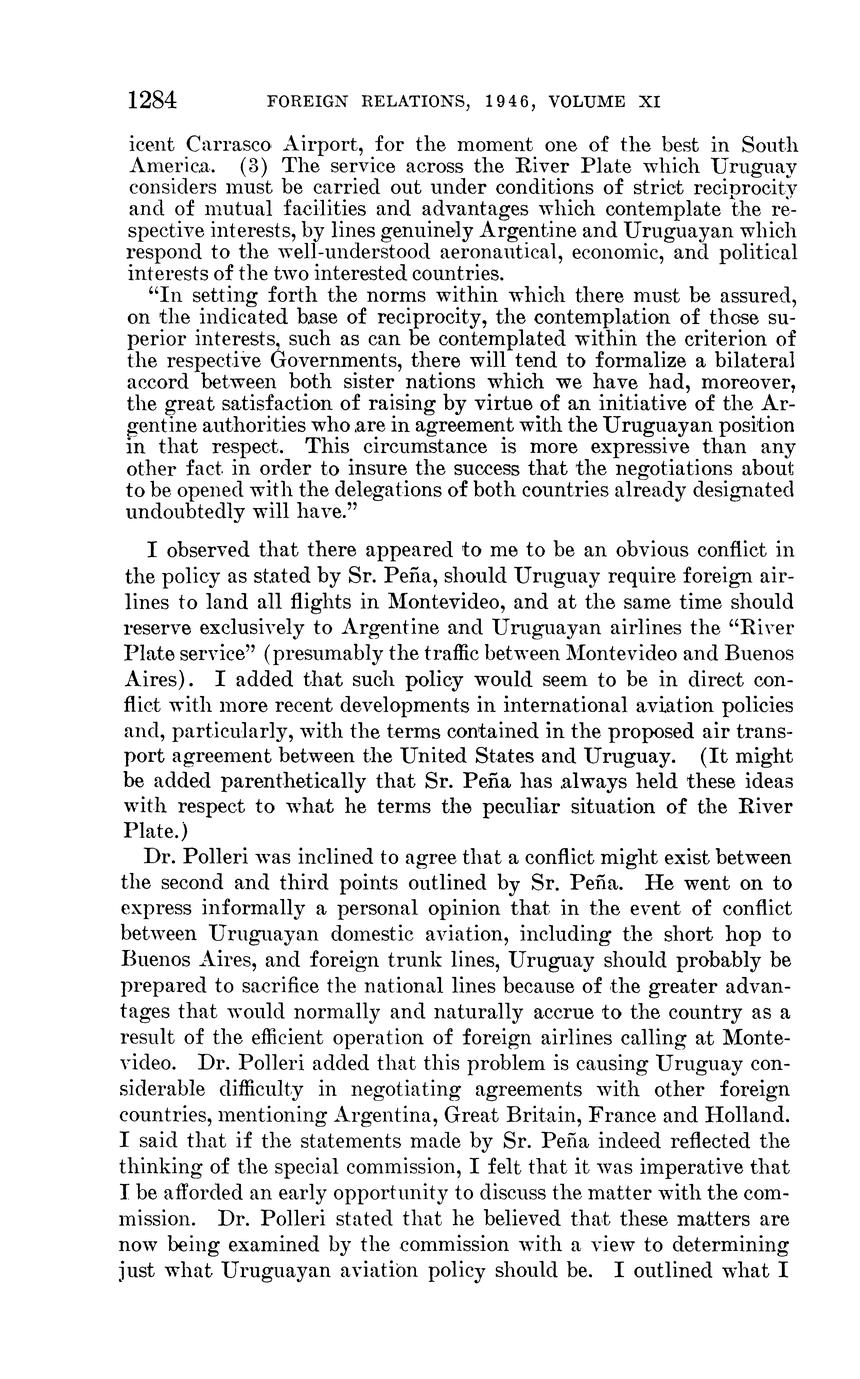 1284 FOREIGN RELATIONS, 1946, VOLUME XI

icent Carrasco Airport, for the moment one of the best in South America. (3) The service across the River Plate which Uruguay considers must be carried out under conditions of strict reciprocity and of mutual facilities and advantages which contemplate the respective interests, by lines genuinely Argentine and Uruguayan which respond to the well-understood aeronautical, economic, and political interests of the two interested countries.

"In setting forth the norms within which there must be assured, on the indicated base of reciprocity, the contemplation of those superior interests, such as can be contemplated within the criterion of the respective Governments, there will tend to formalize a bilateral accord between both sister nations which we have had, moreover, the great satisfaction of raising by virtue of an initiative of the Argentine authorities who are in agreement with the Uruguayan position in that respect. This circumstance is more expressive than any other fact in order to insure the success that the negotiations about to be opened with the delegations of both countries already designated undoubtedly will have."

I observed that there appeared to me to be an obvious conflict in the policy as stated by Sr. Peña, should Uruguay require foreign airlines to land all flights in Montevideo, and at the same time should reserve exclusively to Argentine and Uruguayan airlines the "River Plate service" (presumably the traffic between Montevideo and Buenos Aires). I added that such policy would seem to be in direct conflict with more recent developments in international aviation policies and, particularly, with the terms contained in the proposed air transport agreement between the United States and Uruguay. (It might be added parenthetically that Sr. Peña has always held these ideas with respect to what he terms the peculiar situation of the River Plate.)

Dr. Polleri was inclined to agree that a conflict might exist between the second and third points outlined by Sr. Peña. He went on to express informally a personal opinion that in the event of conflict between Uruguayan domestic aviation, including the short hop to Buenos Aires, and foreign trunk lines, Uruguay should probably be prepared to sacrifice the national lines because of the greater advantages that would normally and naturally accrue to the country as a result of the efficient operation of foreign airlines calling at Montevideo. Dr. Polleri added that this problem is causing Uruguay considerable difficulty in negotiating agreements with other foreign countries, mentioning Argentina, Great Britain, France and Holland. I said that if the statements made by Sr. Peña indeed reflected the thinking of the special commission, I felt that it was imperative that I be afforded an early opportunity to discuss the matter with the commission. Dr. Polleri stated that he believed that these matters are now being examined by the commission with a view to determining just what Uruguayan aviation policy should be. I outlined what I